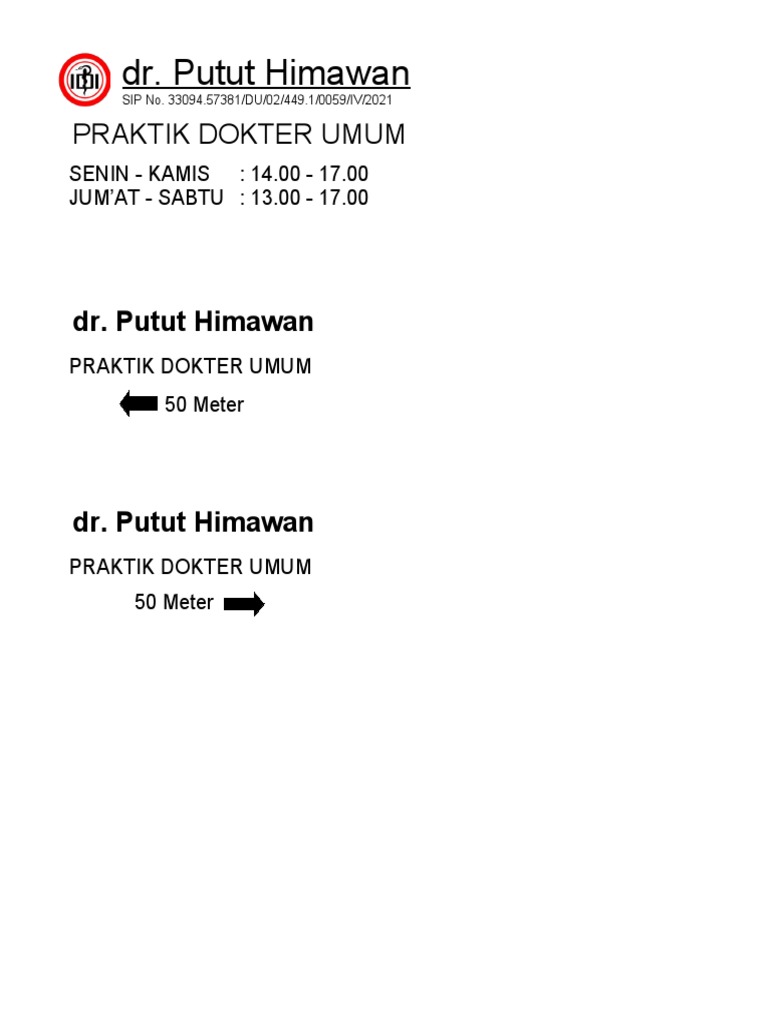 IDI

dr. Putut Himawan
SIP No. 33094.57381/DU/02/449.1/0059/IV/2021

PRAKTIK DOKTER UMUM

SENIN - KAMIS : 14.00 - 17.00
JUM'AT - SABTU : 13.00 - 17.00

dr. Putut Himawan

PRAKTIK DOKTER UMUM

50 Meter

dr. Putut Himawan

PRAKTIK DOKTER UMUM

50 Meter